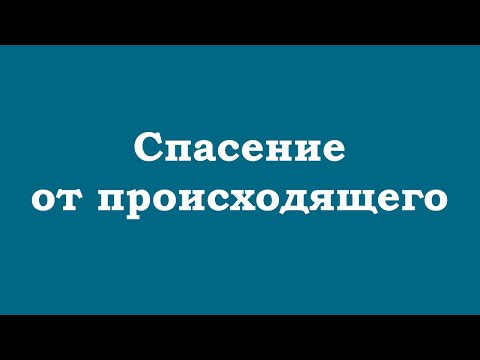 Спасение
от происходящего